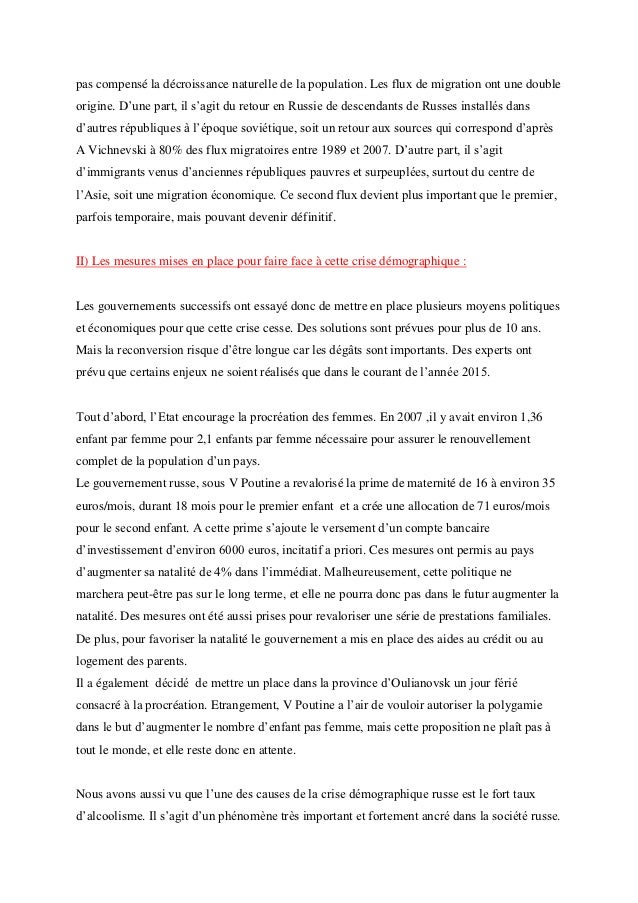 pas compensé la décroissance naturelle de la population. Les flux de migration ont une double origine. D'une part, il s'agit du retour en Russie de descendants de Russes installés dans d'autres républiques à l'époque soviétique, soit un retour aux sources qui correspond d'après A Vichnevski à 80% des flux migratoires entre 1989 et 2007. D'autre part, il s'agit d'immigrants venus d'anciennes républiques pauvres et surpeuplées, surtout du centre de l'Asie, soit une migration économique. Ce second flux devient plus important que le premier, parfois temporaire, mais pouvant devenir définitif.

II) Les mesures mises en place pour faire face à cette crise démographique :

Les gouvernements successifs ont essayé donc de mettre en place plusieurs moyens politiques et économiques pour que cette crise cesse. Des solutions sont prévues pour plus de 10 ans. Mais la reconversion risque d'être longue car les dégâts sont importants. Des experts ont prévu que certains enjeux ne soient réalisés que dans le courant de l'année 2015.

Tout d'abord, l'Etat encourage la procréation des femmes. En 2007 ,il y avait environ 1,36 enfant par femme pour 2,1 enfants par femme nécessaire pour assurer le renouvellement complet de la population d'un pays.
Le gouvernement russe, sous V Poutine a revalorisé la prime de maternité de 16 à environ 35 euros/mois, durant 18 mois pour le premier enfant et a crée une allocation de 71 euros/mois pour le second enfant. A cette prime s'ajoute le versement d'un compte bancaire d'investissement d'environ 6000 euros, incitatif a priori. Ces mesures ont permis au pays d'augmenter sa natalité de 4% dans l'immédiat. Malheureusement, cette politique ne marchera peut-être pas sur le long terme, et elle ne pourra donc pas dans le futur augmenter la natalité. Des mesures ont été aussi prises pour revaloriser une série de prestations familiales. De plus, pour favoriser la natalité le gouvernement a mis en place des aides au crédit ou au logement des parents.
Il a également décidé de mettre un place dans la province d'Oulianovsk un jour férié consacré à la procréation. Etrangement, V Poutine a l'air de vouloir autoriser la polygamie dans le but d'augmenter le nombre d'enfant pas femme, mais cette proposition ne plaît pas à tout le monde, et elle reste donc en attente.

Nous avons aussi vu que l'une des causes de la crise démographique russe est le fort taux d'alcoolisme. Il s'agit d'un phénomène très important et fortement ancré dans la société russe.